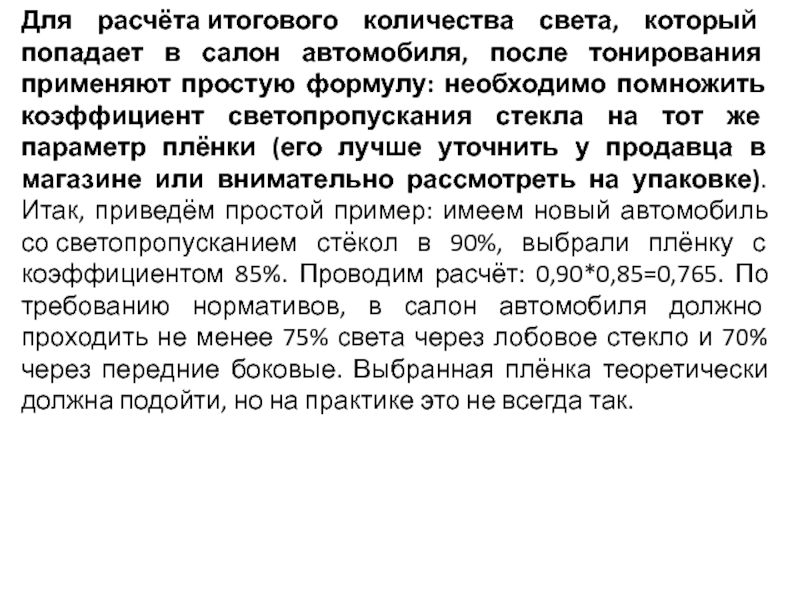 Для расчёта итогового количества света, который попадает в салон автомобиля, после тонирования применяют простую формулу: необходимо помножить коэффициент светопропускания стекла на тот же параметр плёнки (его лучше уточнить у продавца в магазине или внимательно рассмотреть на упаковке). Итак, приведём простой пример: имеем новый автомобиль со светопропусканием стёкол в 90%, выбрали плёнку с коэффициентом 85%. Проводим расчёт: 0,90*0,85=0,765. По требованию нормативов, в салон автомобиля должно проходить не менее 75% света через лобовое стекло и 70% через передние боковые. Выбранная плёнка теоретически должна подойти, но на практике это не всегда так.